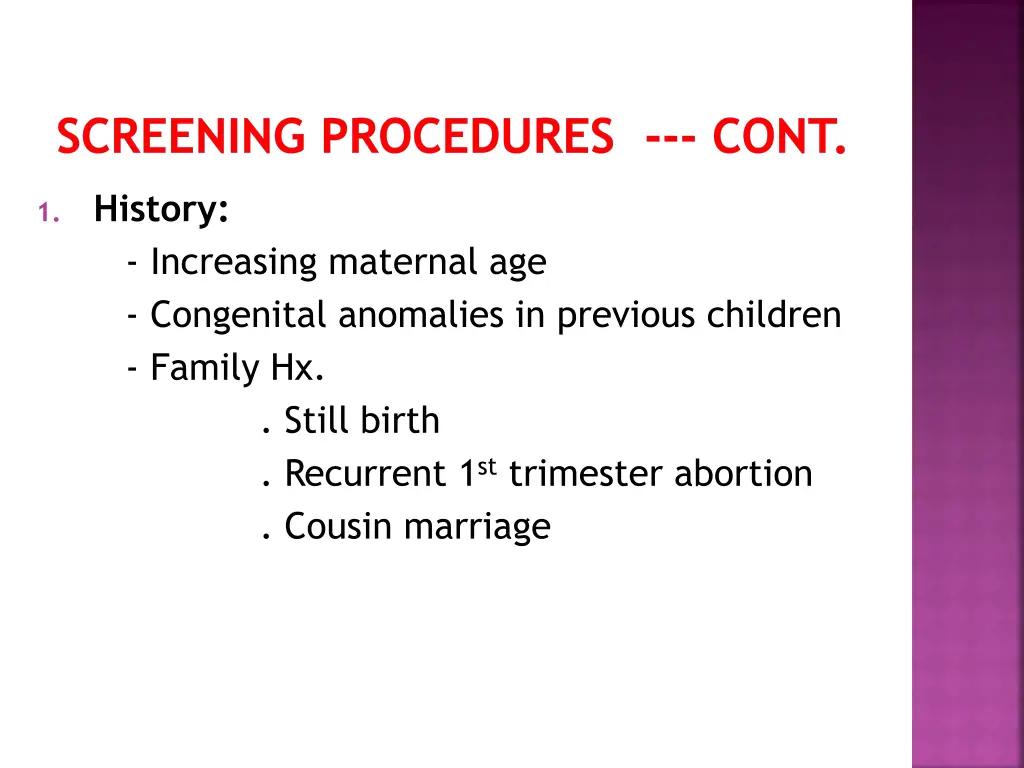 SCREENING PROCEDURES --- CONT.

1. History:
- Increasing maternal age
- Congenital anomalies in previous children
- Family Hx.
. Still birth
. Recurrent 1$^{st}$ trimester abortion
. Cousin marriage